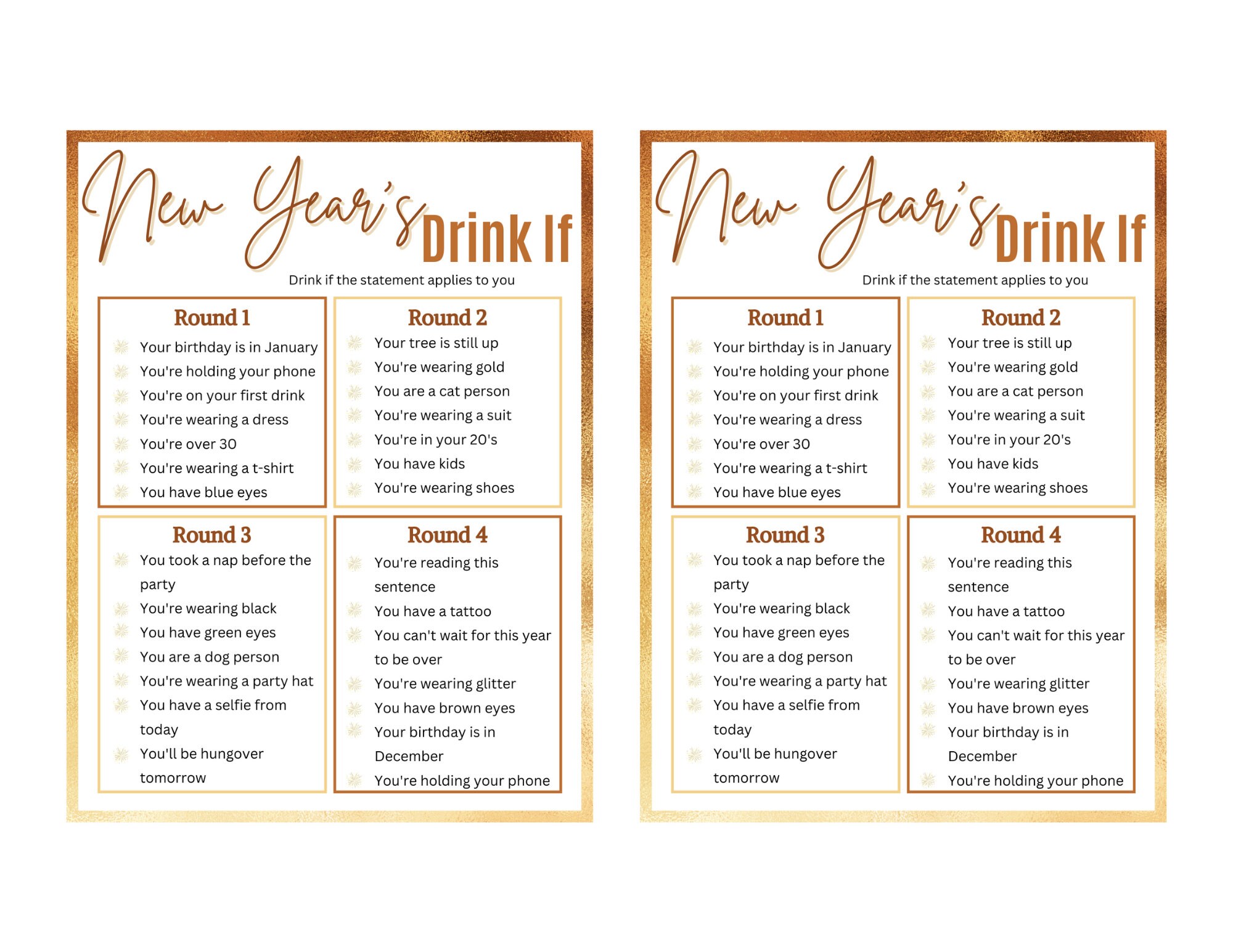 New Year's Drink If

Drink if the statement applies to you

Round 1
Your birthday is in January
You're holding your phone
You're on your first drink
You're wearing a dress
You're over 30
You're wearing a t-shirt
You have blue eyes

Round 2
Your tree is still up
You're wearing gold
You are a cat person
You're wearing a suit
You're in your 20's
You have kids
You're wearing shoes

Round 3
You took a nap before the party
You're wearing black
You have green eyes
You are a dog person
You're wearing a party hat
You have a selfie from today
You'll be hungover tomorrow

Round 4
You're reading this sentence
You have a tattoo
You can't wait for this year to be over
You're wearing glitter
You have brown eyes
Your birthday is in December
You're holding your phone

New Year's Drink If

Drink if the statement applies to you

Round 1
Your birthday is in January
You're holding your phone
You're on your first drink
You're wearing a dress
You're over 30
You're wearing a t-shirt
You have blue eyes

Round 2
Your tree is still up
You're wearing gold
You are a cat person
You're wearing a suit
You're in your 20's
You have kids
You're wearing shoes

Round 3
You took a nap before the party
You're wearing black
You have green eyes
You are a dog person
You're wearing a party hat
You have a selfie from today
You'll be hungover tomorrow

Round 4
You're reading this sentence
You have a tattoo
You can't wait for this year to be over
You're wearing glitter
You have brown eyes
Your birthday is in December
You're holding your phone